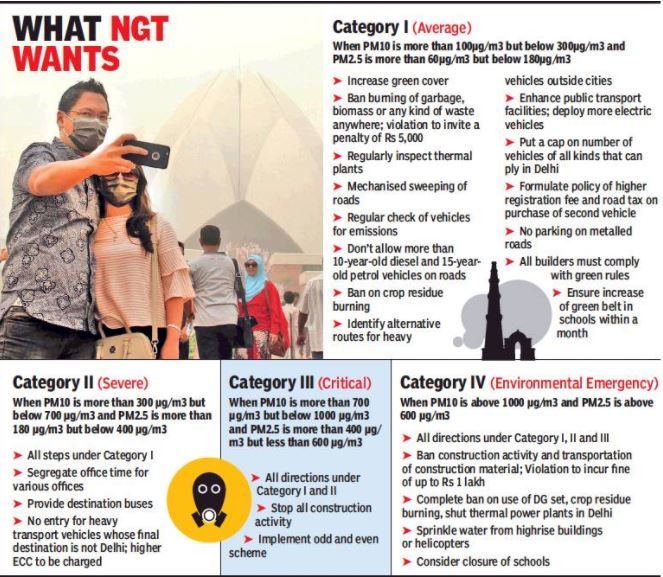 WHAT NGT WANTS

Category I (Average)

When PM10 is more than 100µg/m3 but below 300µg/m3 and PM2.5 is more than 60µg/m3 but below 180µg/m3

➤ Increase green cover

➤ Ban burning of garbage, biomass or any kind of waste anywhere; violation to invite a penalty of Rs 5,000

➤ Regularly inspect thermal plants

➤ Mechanised sweeping of roads

➤ Regular check of vehicles for emissions

➤ Don't allow more than 10-year-old diesel and 15-year-old petrol vehicles on roads

➤ Ban on crop residue burning

➤ Identify alternative routes for heavy vehicles outside cities

➤ Enhance public transport facilities; deploy more electric vehicles

➤ Put a cap on number of vehicles of all kinds that can ply in Delhi

➤ Formulate policy of higher registration fee and road tax on purchase of second vehicle

➤ No parking on metalled roads

➤ All builders must comply with green rules

➤ Ensure increase of green belt in schools within a month

Category II (Severe)

When PM10 is more than 300 µg/m3 but below 700 µg/m3 and PM2.5 is more than 180 µg/m3 but below 400 µg/m3

➤ All steps under Category I

➤ Segregate office time for various offices

➤ Provide destination buses

➤ No entry for heavy transport vehicles whose final destination is not Delhi; higher ECC to be charged

Category III (Critical)

When PM10 is more than 700 µg/m3 but below 1000 µg/m3 and PM2.5 is more than 400 µg/m3 but less than 600 µg/m3

➤ All directions under Category I and II

➤ Stop all construction activity

➤ Implement odd and even scheme

Category IV (Environmental Emergency)

When PM10 is above 1000 µg/m3 and PM2.5 is above 600 µg/m3

➤ All directions under Category I, II and III

➤ Ban construction activity and transportation of construction material; Violation to incur fine of up to Rs 1 lakh

➤ Complete ban on use of DG set, crop residue burning, shut thermal power plants in Delhi

➤ Sprinkle water from highrise buildings or helicopters

➤ Consider closure of schools